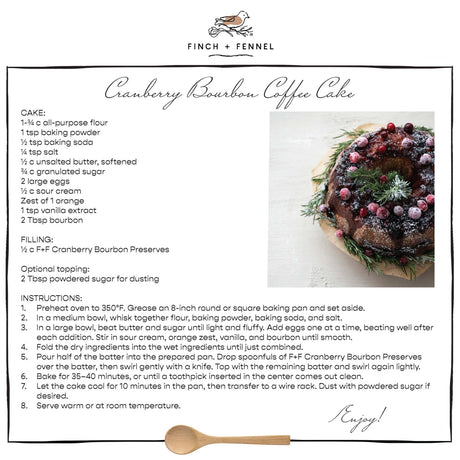 FINCH + FENNEL

Cranberry Bourbon Coffee Cake

CAKE:
1-¾ c all-purpose flour
1 tsp baking powder
½ tsp baking soda
¼ tsp salt
½ c unsalted butter, softened
¾ c granulated sugar
2 large eggs
½ c sour cream
Zest of 1 orange
1 tsp vanilla extract
2 Tbsp bourbon

FILLING:
½ c F+F Cranberry Bourbon Preserves

Optional topping:
2 Tbsp powdered sugar for dusting

INSTRUCTIONS:
1. Preheat oven to 350°F. Grease an 8-inch round or square baking pan and set aside.
2. In a medium bowl, whisk together flour, baking powder, baking soda, and salt.
3. In a large bowl, beat butter and sugar until light and fluffy. Add eggs one at a time, beating well after each addition. Stir in sour cream, orange zest, vanilla, and bourbon until smooth.
4. Fold the dry ingredients into the wet ingredients until just combined.
5. Pour half of the batter into the prepared pan. Drop spoonfuls of F+F Cranberry Bourbon Preserves over the batter, then swirl gently with a knife. Top with the remaining batter and swirl again lightly.
6. Bake for 35–40 minutes, or until a toothpick inserted in the center comes out clean.
7. Let the cake cool for 10 minutes in the pan, then transfer to a wire rack. Dust with powdered sugar if desired.
8. Serve warm or at room temperature.

Enjoy!